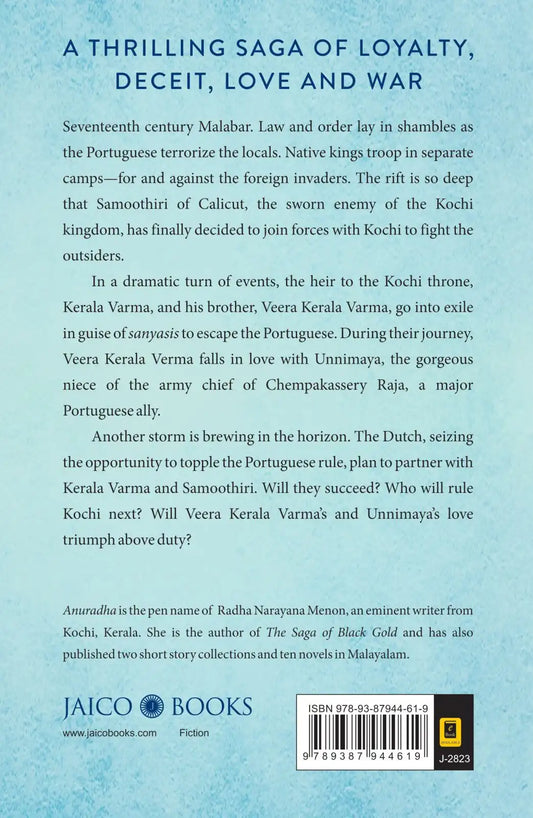 A THRILLING SAGA OF LOYALTY, DECEIT, LOVE AND WAR

Seventeenth century Malabar. Law and order lay in shambles as the Portuguese terrorize the locals. Native kings troop in separate camps—for and against the foreign invaders. The rift is so deep that Samoothiri of Calicut, the sworn enemy of the Kochi kingdom, has finally decided to join forces with Kochi to fight the outsiders.

In a dramatic turn of events, the heir to the Kochi throne, Kerala Varma, and his brother, Veera Kerala Varma, go into exile in guise of sanyasis to escape the Portuguese. During their journey, Veera Kerala Verma falls in love with Unnimaya, the gorgeous niece of the army chief of Chempakassery Raja, a major Portuguese ally.

Another storm is brewing in the horizon. The Dutch, seizing the opportunity to topple the Portuguese rule, plan to partner with Kerala Varma and Samoothiri. Will they succeed? Who will rule Kochi next? Will Veera Kerala Varma's and Unnimaya's love triumph above duty?

Anuradha is the pen name of Radha Narayana Menon, an eminent writer from Kochi, Kerala. She is the author of The Saga of Black Gold and has also published two short story collections and ten novels in Malayalam.

JAICO BOOKS
www.jaicobooks.com Fiction

ISBN 978-93-87944-61-9
9 789387 944619
J-2823